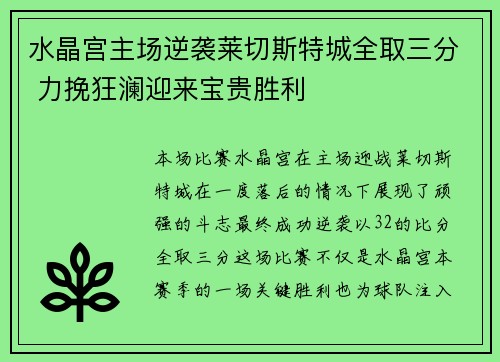 水晶宫主场逆袭莱切斯特城全取三分 力挽狂澜迎来宝贵胜利

本场比赛水晶宫在主场迎战莱切斯特城在一度落后的情况下展现了顽强的斗志最终成功逆袭以32的比分全取三分这场比赛不仅是水晶宫本赛季的一场关键胜利也为球队注入